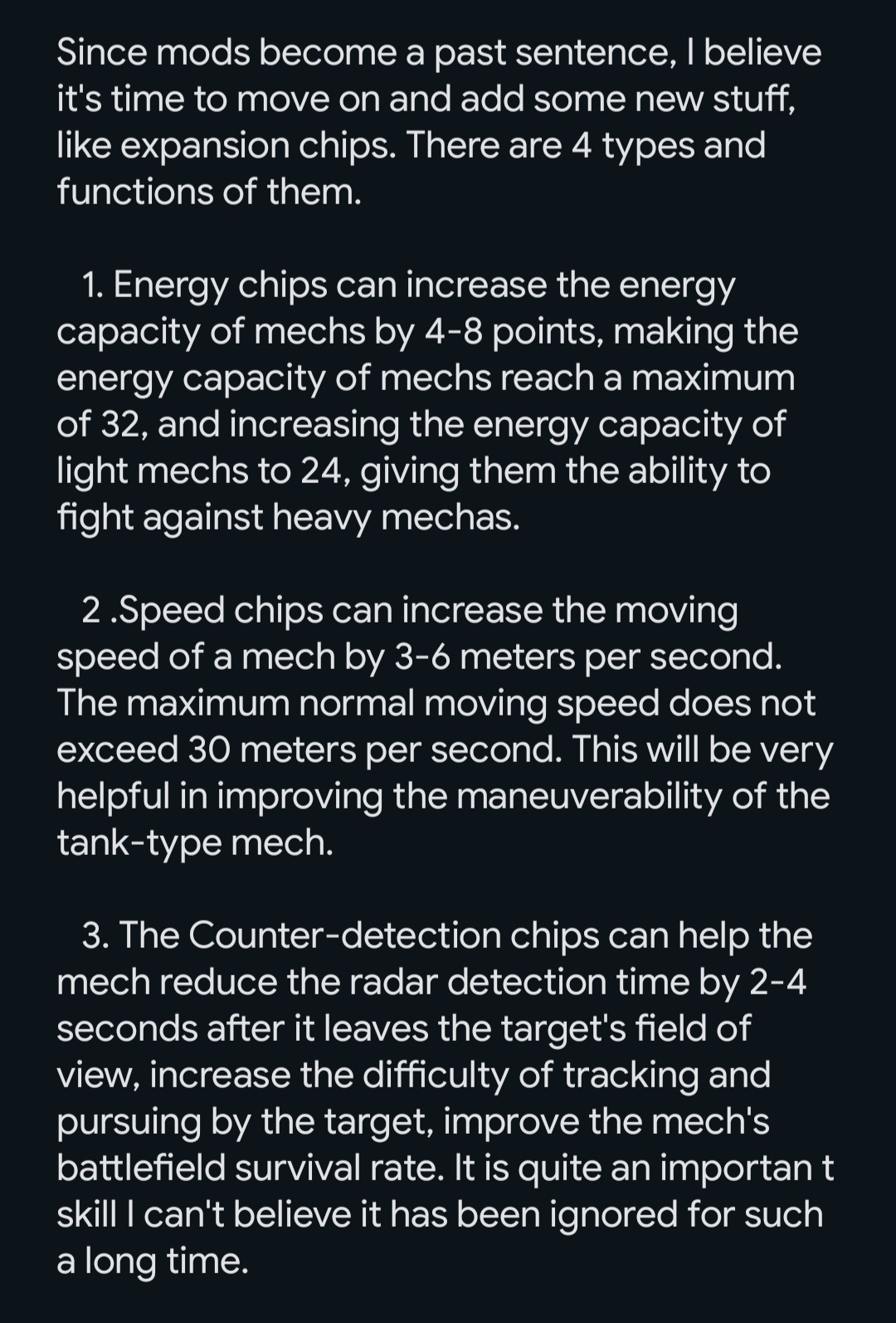 Since mods become a past sentence, I believe it's time to move on and add some new stuff, like expansion chips. There are 4 types and functions of them.

1. Energy chips can increase the energy capacity of mechs by 4-8 points, making the energy capacity of mechs reach a maximum of 32, and increasing the energy capacity of light mechs to 24, giving them the ability to fight against heavy mechas.

2 .Speed chips can increase the moving speed of a mech by 3-6 meters per second. The maximum normal moving speed does not exceed 30 meters per second. This will be very helpful in improving the maneuverability of the tank-type mech.

3. The Counter-detection chips can help the mech reduce the radar detection time by 2-4 seconds after it leaves the target's field of view, increase the difficulty of tracking and pursuing by the target, improve the mech's battlefield survival rate. It is quite an importan t skill I can't believe it has been ignored for such a long time.